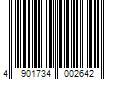 4 901734 002642